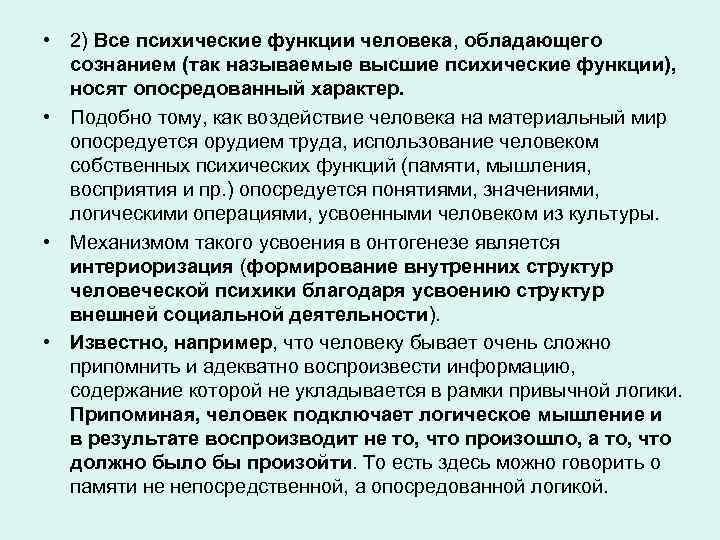 • 2) Все психические функции человека, обладающего сознанием (так называемые высшие психические функции), носят опосредованный характер.

• Подобно тому, как воздействие человека на материальный мир опосредуется орудием труда, использование человеком собственных психических функций (памяти, мышления, восприятия и пр.) опосредуется понятиями, значениями, логическими операциями, усвоенными человеком из культуры.

• Механизмом такого усвоения в онтогенезе является интериоризация (формирование внутренних структур человеческой психики благодаря усвоению структур внешней социальной деятельности).

• Известно, например, что человеку бывает очень сложно припомнить и адекватно воспроизвести информацию, содержание которой не укладывается в рамки привычной логики. Припоминая, человек подключает логическое мышление и в результате воспроизводит не то, что произошло, а то, что должно было бы произойти. То есть здесь можно говорить о памяти не непосредственной, а опосредованной логикой.